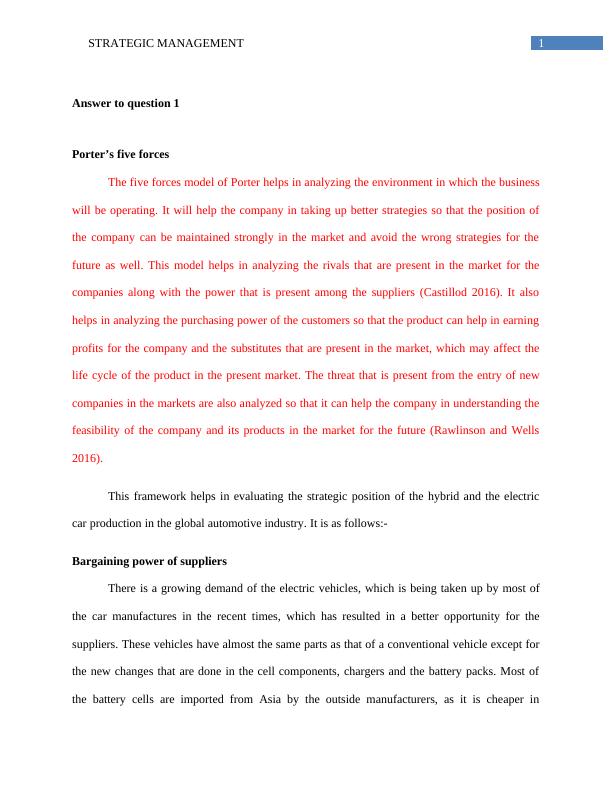 STRATEGIC MANAGEMENT 1

Answer to question 1

Porter's five forces

The five forces model of Porter helps in analyzing the environment in which the business will be operating. It will help the company in taking up better strategies so that the position of the company can be maintained strongly in the market and avoid the wrong strategies for the future as well. This model helps in analyzing the rivals that are present in the market for the companies along with the power that is present among the suppliers (Castillod 2016). It also helps in analyzing the purchasing power of the customers so that the product can help in earning profits for the company and the substitutes that are present in the market, which may affect the life cycle of the product in the present market. The threat that is present from the entry of new companies in the markets are also analyzed so that it can help the company in understanding the feasibility of the company and its products in the market for the future (Rawlinson and Wells 2016).

This framework helps in evaluating the strategic position of the hybrid and the electric car production in the global automotive industry. It is as follows:-

Bargaining power of suppliers

There is a growing demand of the electric vehicles, which is being taken up by most of the car manufactures in the recent times, which has resulted in a better opportunity for the suppliers. These vehicles have almost the same parts as that of a conventional vehicle except for the new changes that are done in the cell components, chargers and the battery packs. Most of the battery cells are imported from Asia by the outside manufacturers, as it is cheaper in